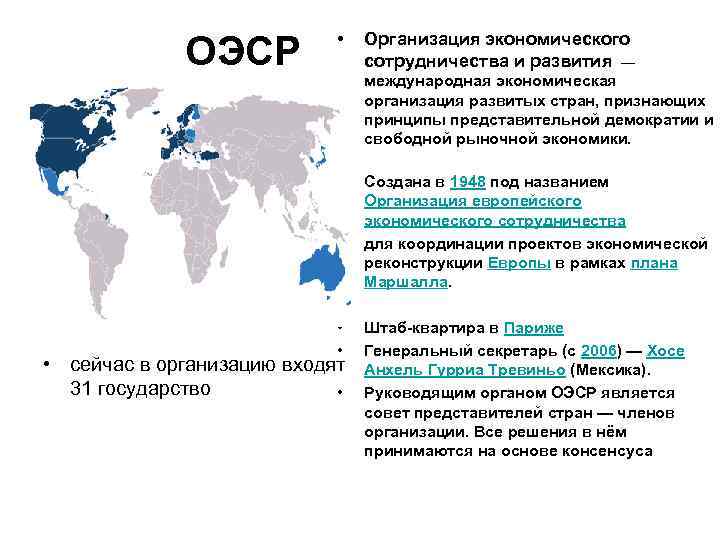 ОЭСР

• сейчас в организацию входят 31 государство

• Организация экономического сотрудничества и развития — международная экономическая организация развитых стран, признающих принципы представительной демократии и свободной рыночной экономики.

Создана в 1948 под названием Организация европейского экономического сотрудничества для координации проектов экономической реконструкции Европы в рамках плана Маршалла.

• Штаб-квартира в Париже
• Генеральный секретарь (с 2006) — Хосе Анхель Гурриа Тревиньо (Мексика).
• Руководящим органом ОЭСР является совет представителей стран — членов организации. Все решения в нём принимаются на основе консенсуса